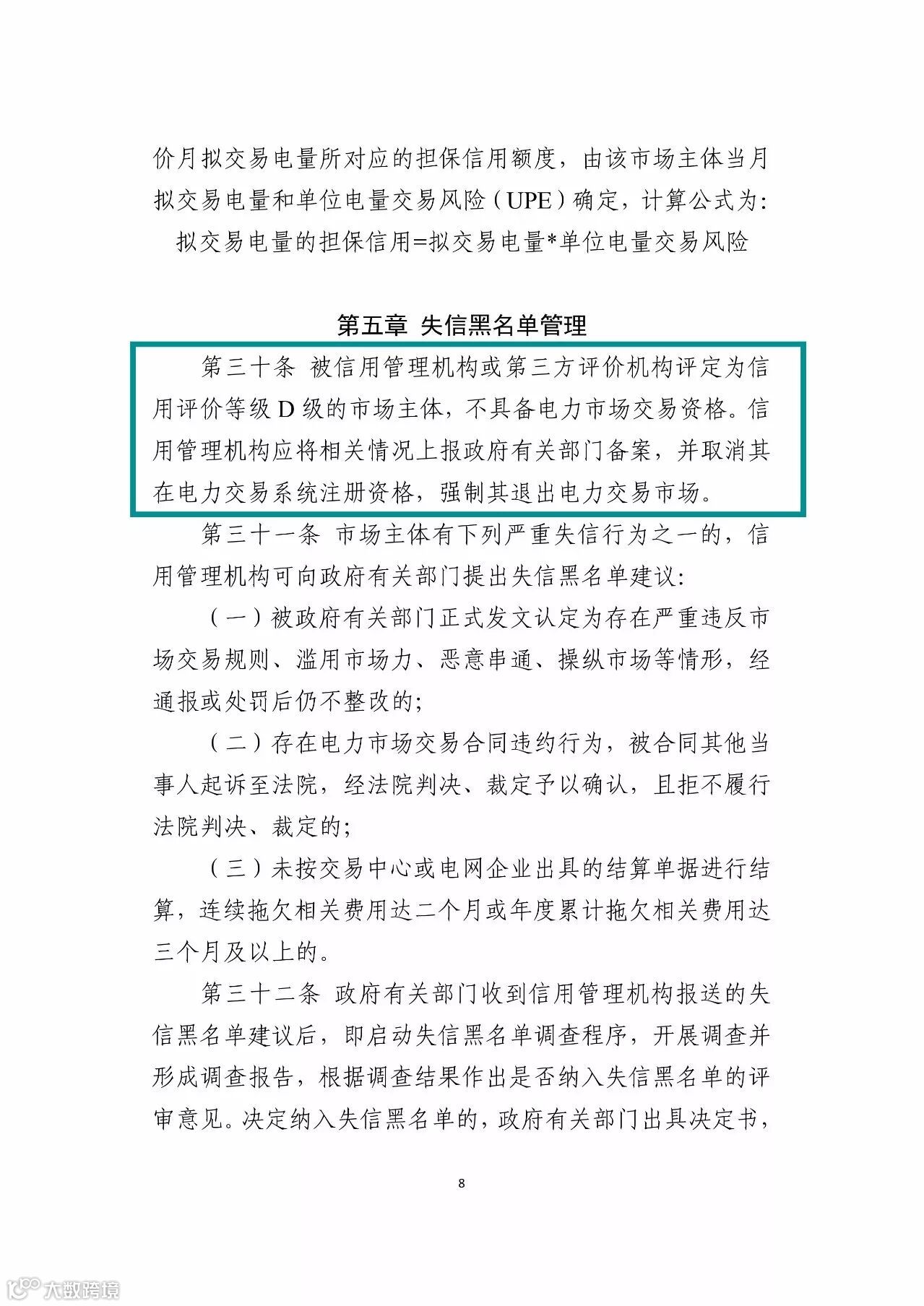 价月拟交易电量所对应的担保信用额度，由该市场主体当月拟交易电量和单位电量交易风险（UPE）确定，计算公式为：

拟交易电量的担保信用=拟交易电量*单位电量交易风险

第五章 失信黑名单管理

第三十条 被信用管理机构或第三方评价机构评定为信用评价等级 D 级的市场主体，不具备电力市场交易资格。信用管理机构应将相关情况上报政府有关部门备案，并取消其在电力交易系统注册资格，强制其退出电力交易市场。

第三十一条 市场主体有下列严重失信行为之一的，信用管理机构可向政府有关部门提出失信黑名单建议：

（一）被政府有关部门正式发文认定为存在严重违反市场交易规则、滥用市场力、恶意串通、操纵市场等情形，经通报或处罚后仍不整改的；

（二）存在电力市场交易合同违约行为，被合同其他当事人起诉至法院，经法院判决、裁定予以确认，且拒不履行法院判决、裁定的；

（三）未按交易中心或电网企业出具的结算单据进行结算，连续拖欠相关费用达二个月或年度累计拖欠相关费用达三个月及以上的。

第三十二条 政府有关部门收到信用管理机构报送的失信黑名单建议后，即启动失信黑名单调查程序，开展调查并形成调查报告，根据调查结果作出是否纳入失信黑名单的评审意见。决定纳入失信黑名单的，政府有关部门出具决定书，

8

大数跨境